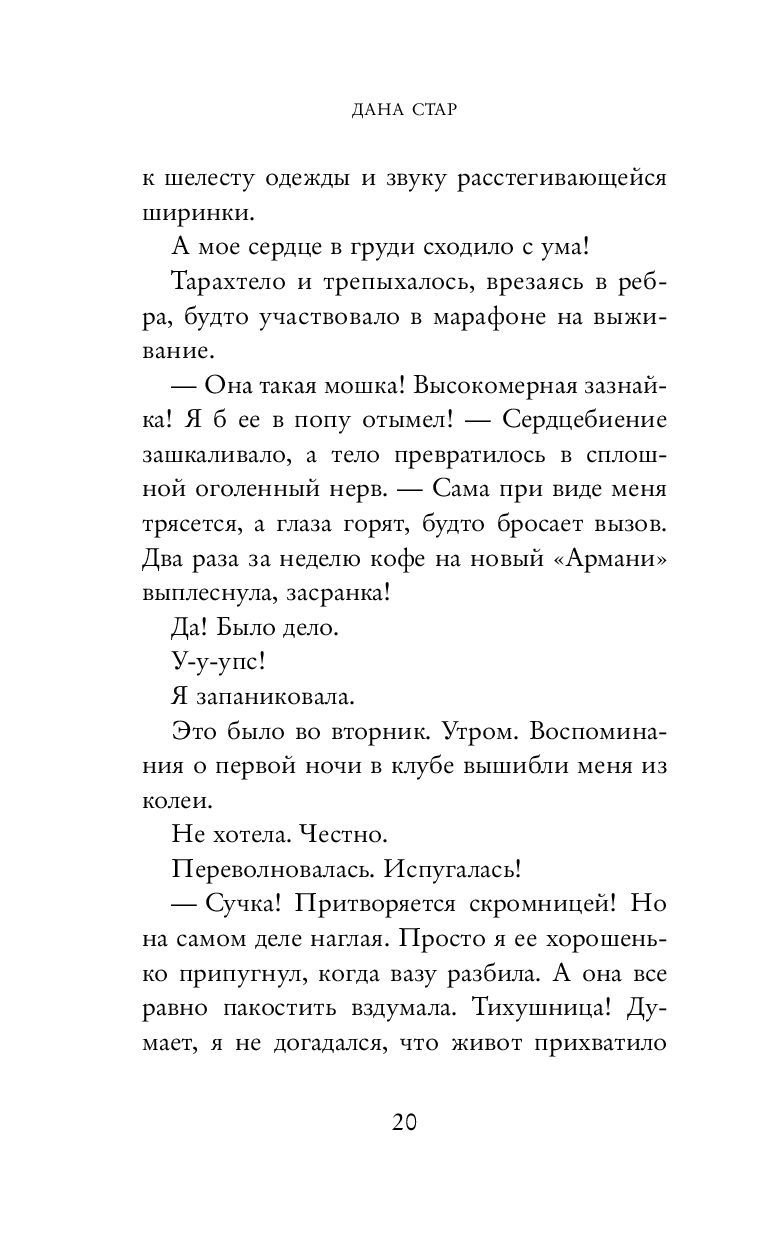 ДАНА СТАР

к шелесту одежды и звуку расстегивающейся ширинки.

А мое сердце в груди сходило с ума!

Тарахтело и трепыхалось, врезаясь в ребра, будто участвовало в марафоне на выживание.

— Она такая мошка! Высокомерная зазнайка! Я б ее в попу отымел! — Сердцебиение зашкаливало, а тело превратилось в сплошной оголенный нерв. — Сама при виде меня трясется, а глаза горят, будто бросает вызов. Два раза за неделю кофе на новый «Армани» выплеснула, засранка!

Да! Было дело.

У-у-упс!

Я запаниковала.

Это было во вторник. Утром. Воспоминания о первой ночи в клубе вышибли меня из колеи.

Не хотела. Честно.

Переволновалась. Испугалась!

— Сучка! Притворяется скромницей! Но на самом деле наглая. Просто я ее хорошенько припугнул, когда вазу разбила. А она все равно пакостить вздумала. Тихушница! Думает, я не догадался, что живот прихватило

20